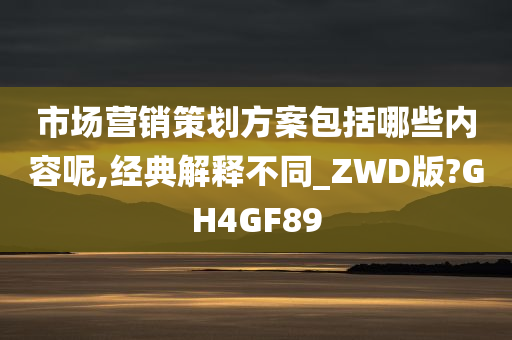 市场营销策划方案包括哪些内容呢,经典解释不同_ZWD版?GH4GF89